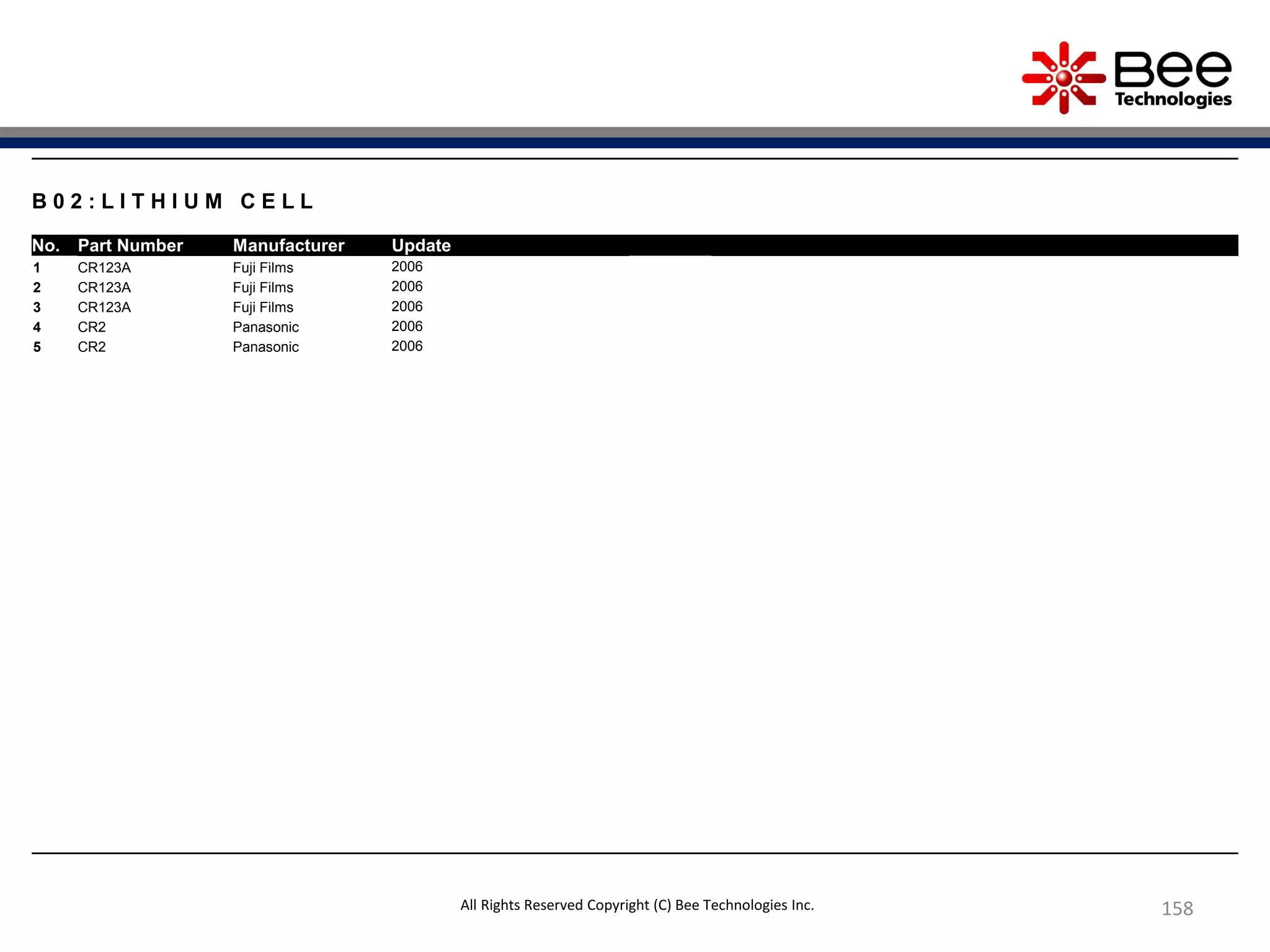 Bee Technologies

B02:LITHIUM CELL

| No. | Part Number | Manufacturer | Update |
|---|---|---|---|
| 1 | CR123A | Fuji Films | 2006 |
| 2 | CR123A | Fuji Films | 2006 |
| 3 | CR123A | Fuji Films | 2006 |
| 4 | CR2 | Panasonic | 2006 |
| 5 | CR2 | Panasonic | 2006 |

All Rights Reserved Copyright (C) Bee Technologies Inc.

158